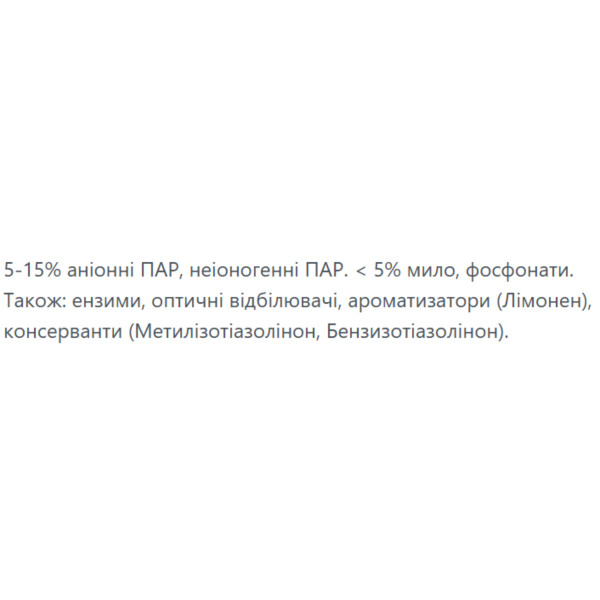 5-15% аніонні ПАР, неіоногенні ПАР. < 5% мило, фосфонати. Також: ензими, оптичні відбілювачі, ароматизатори (Лімонен), консерванти (Метилізотіазолінон, Бензизотіазолінон).